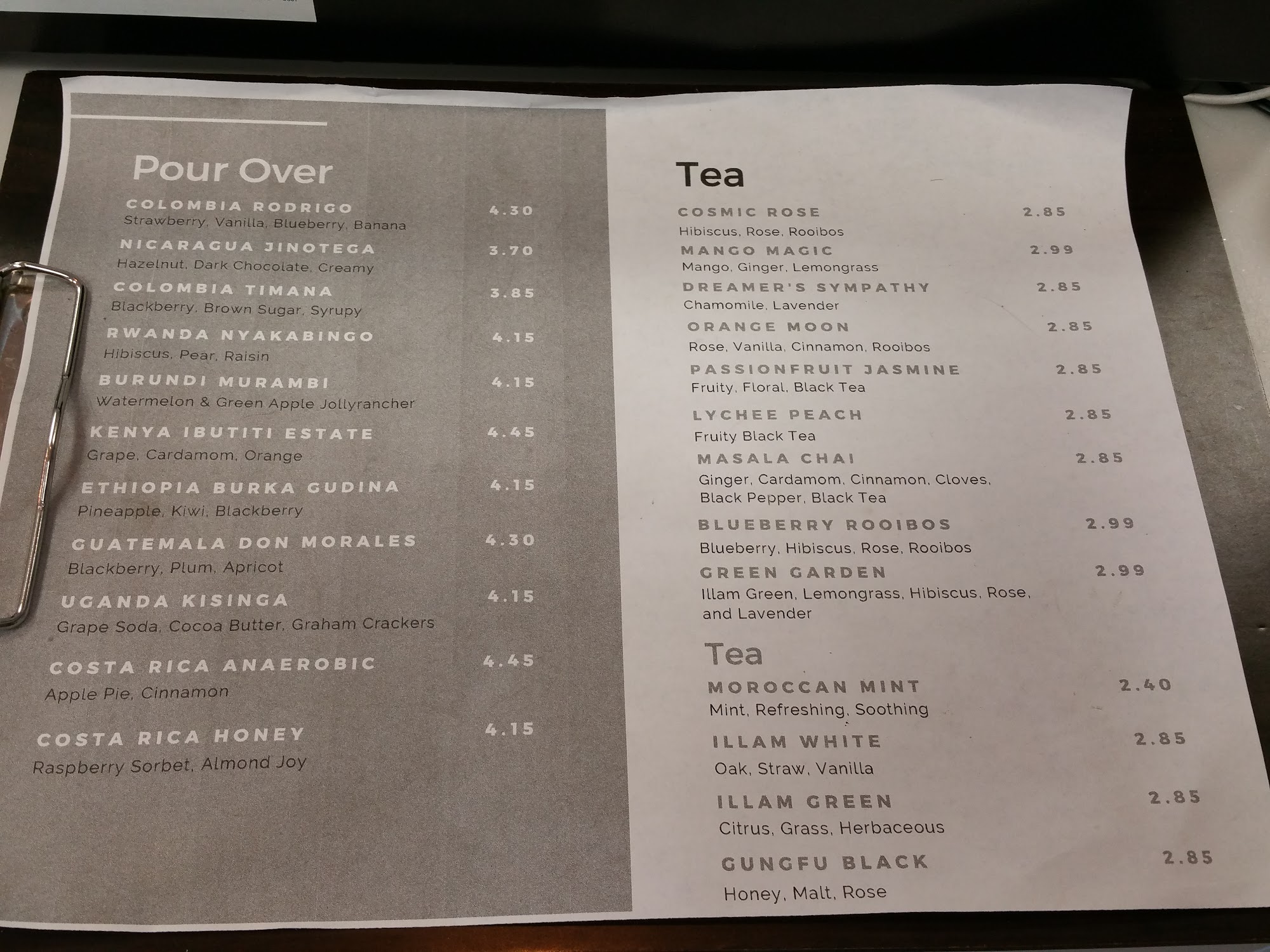 Pour Over

COLOMBIA RODRIGO 4.30
Strawberry, Vanilla, Blueberry, Banana

NICARAGUA JINOTEGA 3.70
Hazelnut, Dark Chocolate, Creamy

COLOMBIA TIMANA 3.85
Blackberry, Brown Sugar, Syrupy

RWANDA NYAKABINGO 4.15
Hibiscus, Pear, Raisin

BURUNDI MURAMBI 4.15
Watermelon & Green Apple Jollyrancher

KENYA IBUTITI ESTATE 4.45
Grape, Cardamom, Orange

ETHIOPIA BURKA GUDINA 4.15
Pineapple, Kiwi, Blackberry

GUATEMALA DON MORALES 4.30
Blackberry, Plum, Apricot

UGANDA KISINGA 4.15
Grape Soda, Cocoa Butter, Graham Crackers

COSTA RICA ANAEROBIC 4.45
Apple Pie, Cinnamon

COSTA RICA HONEY 4.15
Raspberry Sorbet, Almond Joy

Tea

COSMIC ROSE 2.85
Hibiscus, Rose, Rooibos

MANGO MAGIC 2.99
Mango, Ginger, Lemongrass

DREAMER'S SYMPATHY 2.85
Chamomile, Lavender

ORANGE MOON 2.85
Rose, Vanilla, Cinnamon, Rooibos

PASSIONFRUIT JASMINE 2.85
Fruity, Floral, Black Tea

LYCHEE PEACH 2.85
Fruity Black Tea

MASALA CHAI 2.85
Ginger, Cardamom, Cinnamon, Cloves, Black Pepper, Black Tea

BLUEBERRY ROOIBOS 2.99
Blueberry, Hibiscus, Rose, Rooibos

GREEN GARDEN 2.99
Illam Green, Lemongrass, Hibiscus, Rose, and Lavender

Tea

MOROCCAN MINT 2.40
Mint, Refreshing, Soothing

ILLAM WHITE 2.85
Oak, Straw, Vanilla

ILLAM GREEN 2.85
Citrus, Grass, Herbaceous

GUNGFU BLACK 2.85
Honey, Malt, Rose